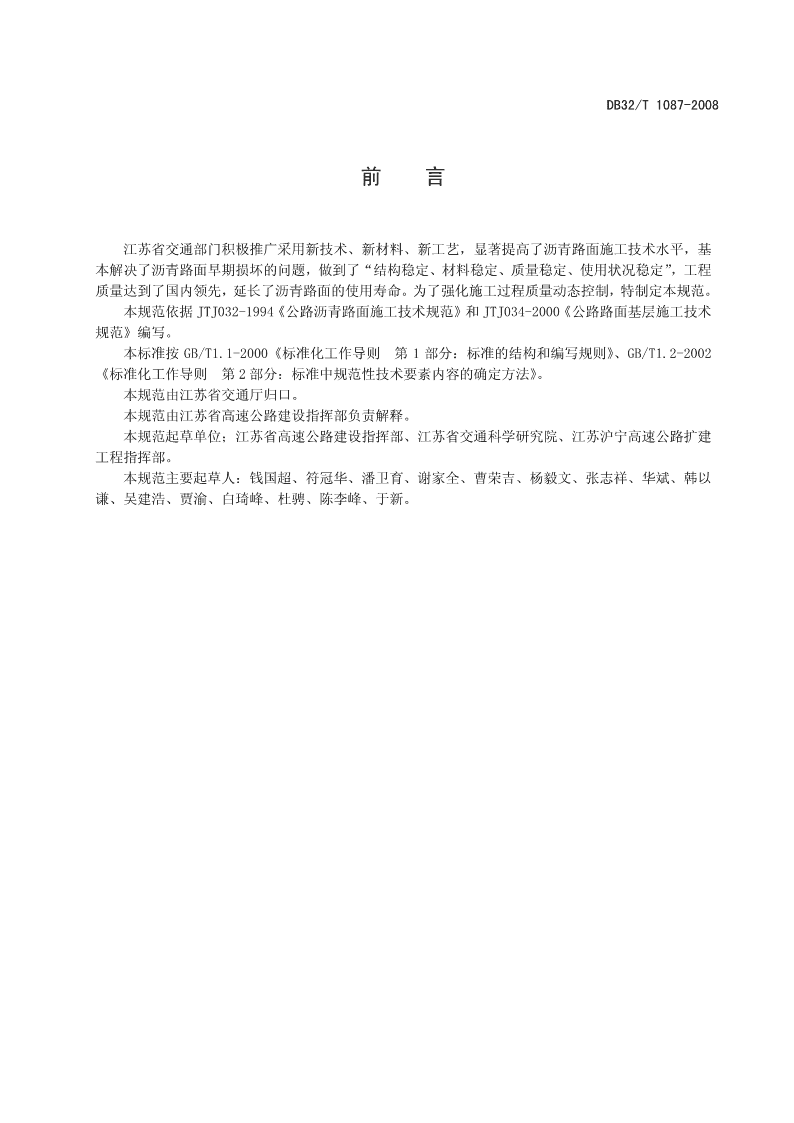 DB32/T 1087-2008

前　言

江苏省交通部门积极推广采用新技术、新材料、新工艺，显著提高了沥青路面施工技术水平，基本解决了沥青路面早期损坏的问题，做到了“结构稳定、材料稳定、质量稳定、使用状况稳定”，工程质量达到了国内领先，延长了沥青路面的使用寿命。为了强化施工过程质量动态控制，特制定本规范。

本规范依据 JTJ032-1994《公路沥青路面施工技术规范》和 JTJ034-2000《公路路面基层施工技术规范》编写。

本标准按 GB/T1.1-2000《标准化工作导则　第 1 部分：标准的结构和编写规则》、GB/T1.2-2002《标准化工作导则　第 2 部分：标准中规范性技术要素内容的确定方法》。

本规范由江苏省交通厅归口。

本规范由江苏省高速公路建设指挥部负责解释。

本规范起草单位：江苏省高速公路建设指挥部、江苏省交通科学研究院、江苏沪宁高速公路扩建工程指挥部。

本规范主要起草人：钱国超、符冠华、潘卫育、谢家全、曹荣吉、杨毅文、张志祥、华斌、韩以谦、吴建浩、贾渝、白琦峰、杜骋、陈李峰、于新。